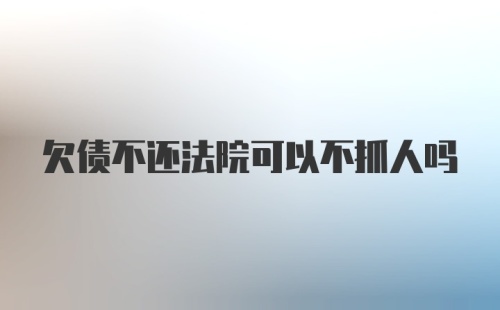 欠债不还法院可以不抓人吗